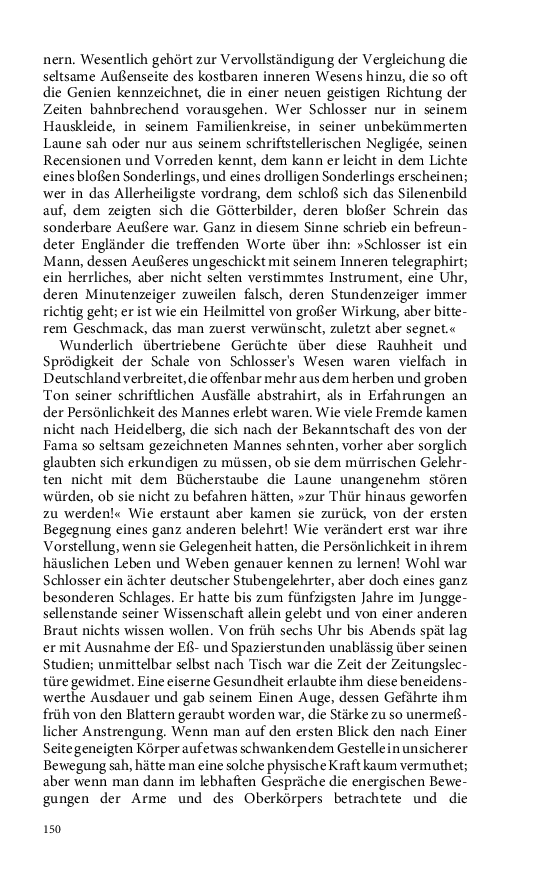 nern. Wesentlich gehört zur Vervollständigung der Vergleichung die seltsame Außenseite des kostbaren inneren Wesens hinzu, die so oft die Genien kennzeichnet, die in einer neuen geistigen Richtung der Zeiten bahnbrechend vorausgehen. Wer Schlosser nur in seinem Hauskleide, in seinem Familienkreise, in seiner unbekümmerten Laune sah oder nur aus seinem schriftstellerischen Negligée, seinen Recensionen und Vorreden kennt, dem kann er leicht in dem Lichte eines bloßen Sonderlings, und eines drolligen Sonderlings erscheinen; wer in das Allerheiligste vordrang, dem schloß sich das Silenenbild auf, dem zeigten sich die Götterbilder, deren bloßer Schrein das sonderbare Aeußere war. Ganz in diesem Sinne schrieb ein befreundeter Engländer die treffenden Worte über ihn: »Schlosser ist ein Mann, dessen Aeußeres ungeschickt mit seinem Inneren telegraphirt; ein herrliches, aber nicht selten verstimmtes Instrument, eine Uhr, deren Minutenzeiger zuweilen falsch, deren Stundenzeiger immer richtig geht; er ist wie ein Heilmittel von großer Wirkung, aber bitterem Geschmack, das man zuerst verwünscht, zuletzt aber segnet.«

Wunderlich übertriebene Gerüchte über diese Rauhheit und Sprödigkeit der Schale von Schlosser's Wesen waren vielfach in Deutschland verbreitet, die offenbar mehr aus dem herben und groben Ton seiner schriftlichen Ausfälle abstrahirt, als in Erfahrungen an der Persönlichkeit des Mannes erlebt waren. Wie viele Fremde kamen nicht nach Heidelberg, die sich nach der Bekanntschaft des von der Fama so seltsam gezeichneten Mannes sehnten, vorher aber sorglich glaubten sich erkundigen zu müssen, ob sie dem mürrischen Gelehrten nicht mit dem Bücherstaube die Laune unangenehm stören würden, ob sie nicht zu befahren hätten, »zur Thür hinaus geworfen zu werden!« Wie erstaunt aber kamen sie zurück, von der ersten Begegnung eines ganz anderen belehrt! Wie verändert erst war ihre Vorstellung, wenn sie Gelegenheit hatten, die Persönlichkeit in ihrem häuslichen Leben und Weben genauer kennen zu lernen! Wohl war Schlosser ein ächter deutscher Stubengelehrter, aber doch eines ganz besonderen Schlages. Er hatte bis zum fünfzigsten Jahre im Junggesellenstande seiner Wissenschaft allein gelebt und von einer anderen Braut nichts wissen wollen. Von früh sechs Uhr bis Abends spät lag er mit Ausnahme der Eß- und Spazierstunden unablässig über seinen Studien; unmittelbar selbst nach Tisch war die Zeit der Zeitungslectüre gewidmet. Eine eiserne Gesundheit erlaubte ihm diese beneidenswerthe Ausdauer und gab seinem Einen Auge, dessen Gefährte ihm früh von den Blattern geraubt worden war, die Stärke zu so unermeßlicher Anstrengung. Wenn man auf den ersten Blick den nach Einer Seite geneigten Körper auf etwas schwankendem Gestelle in unsicherer Bewegung sah, hätte man eine solche physische Kraft kaum vermuthet; aber wenn man dann im lebhaften Gespräche die energischen Bewegungen der Arme und des Oberkörpers betrachtete und die

150